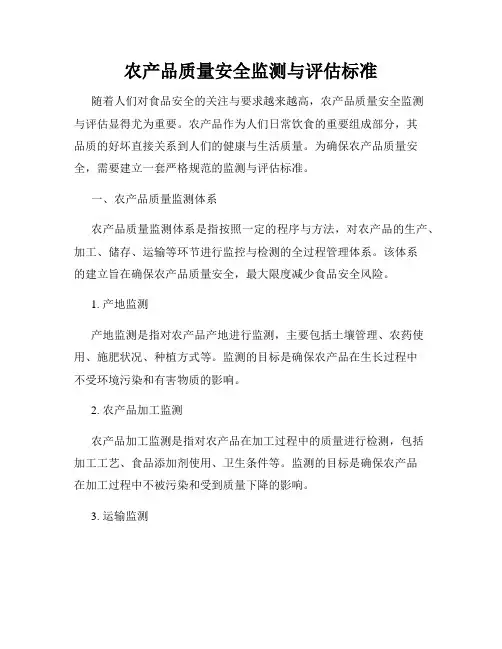 农产品质量安全监测与评估标准

随着人们对食品安全的关注与要求越来越高，农产品质量安全监测与评估显得尤为重要。农产品作为人们日常饮食的重要组成部分，其品质的好坏直接关系到人们的健康与生活质量。为确保农产品质量安全，需要建立一套严格规范的监测与评估标准。

一、农产品质量监测体系

农产品质量监测体系是指按照一定的程序与方法，对农产品的生产、加工、储存、运输等环节进行监控与检测的全过程管理体系。该体系的建立旨在确保农产品质量安全，最大限度减少食品安全风险。

1. 产地监测

产地监测是指对农产品产地进行监测，主要包括土壤管理、农药使用、施肥状况、种植方式等。监测的目标是确保农产品在生长过程中不受环境污染和有害物质的影响。

2. 农产品加工监测

农产品加工监测是指对农产品在加工过程中的质量进行检测，包括加工工艺、食品添加剂使用、卫生条件等。监测的目标是确保农产品在加工过程中不被污染和受到质量下降的影响。

3. 运输监测